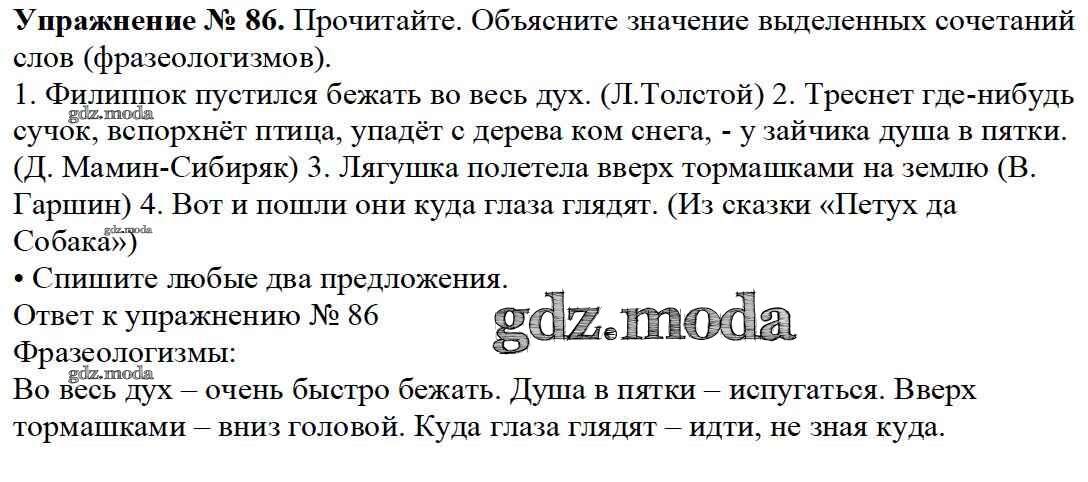 Упражнение № 86. Прочитайте. Объясните значение выделенных сочетаний слов (фразеологизмов).

1. Филиппок пустился бежать во весь дух. (Л.Толстой) 2. Треснет где-нибудь сучок, вспорхнёт птица, упадёт с дерева ком снега, - у зайчика душа в пятки. (Д. Мамин-Сибиряк) 3. Лягушка полетела вверх тормашками на землю (В. Гаршин) 4. Вот и пошли они куда глаза глядят. (Из сказки «Петух да Собака»)

• Спишите любые два предложения.

Ответ к упражнению № 86

Фразеологизмы:

Во весь дух – очень быстро бежать. Душа в пятки – испугаться. Вверх тормашками – вниз головой. Куда глаза глядят – идти, не зная куда.

gdz.moda